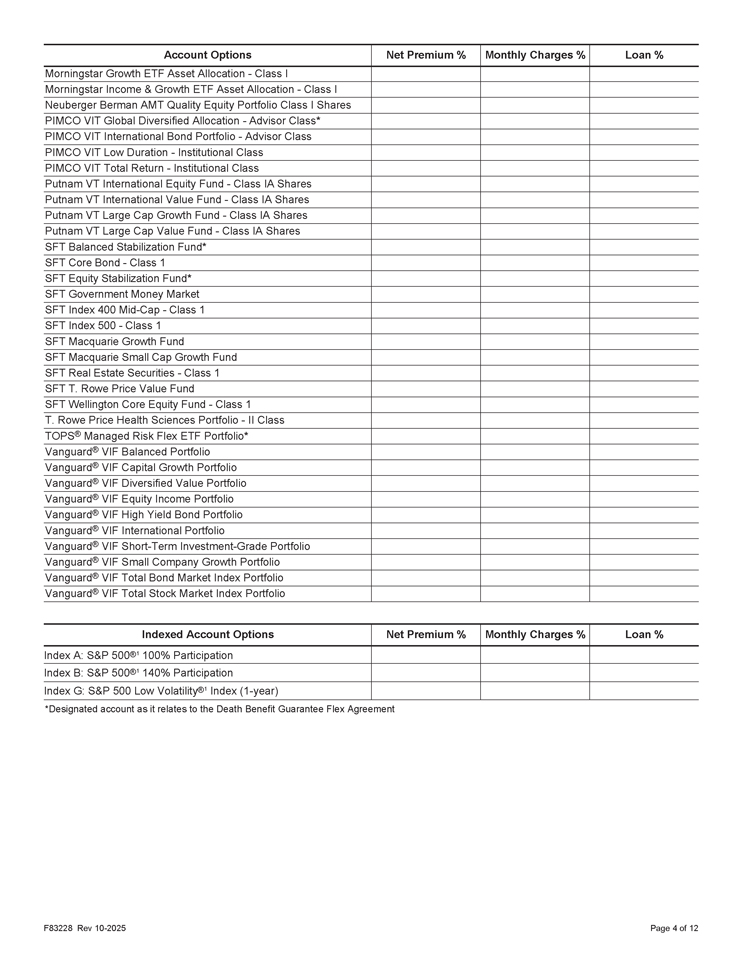 | Account Options | Net Premium % | Monthly Charges % | Loan % |
|---|---|---|---|
| Morningstar Growth ETF Asset Allocation - Class I | | | |
| Morningstar Income & Growth ETF Asset Allocation - Class I | | | |
| Neuberger Berman AMT Quality Equity Portfolio Class I Shares | | | |
| PIMCO VIT Global Diversified Allocation - Advisor Class* | | | |
| PIMCO VIT International Bond Portfolio - Advisor Class | | | |
| PIMCO VIT Low Duration - Institutional Class | | | |
| PIMCO VIT Total Return - Institutional Class | | | |
| Putnam VT International Equity Fund - Class IA Shares | | | |
| Putnam VT International Value Fund - Class IA Shares | | | |
| Putnam VT Large Cap Growth Fund - Class IA Shares | | | |
| Putnam VT Large Cap Value Fund - Class IA Shares | | | |
| SFT Balanced Stabilization Fund* | | | |
| SFT Core Bond - Class 1 | | | |
| SFT Equity Stabilization Fund* | | | |
| SFT Government Money Market | | | |
| SFT Index 400 Mid-Cap - Class 1 | | | |
| SFT Index 500 - Class 1 | | | |
| SFT Macquarie Growth Fund | | | |
| SFT Macquarie Small Cap Growth Fund | | | |
| SFT Real Estate Securities - Class 1 | | | |
| SFT T. Rowe Price Value Fund | | | |
| SFT Wellington Core Equity Fund - Class 1 | | | |
| T. Rowe Price Health Sciences Portfolio - II Class | | | |
| TOPS® Managed Risk Flex ETF Portfolio* | | | |
| Vanguard® VIF Balanced Portfolio | | | |
| Vanguard® VIF Capital Growth Portfolio | | | |
| Vanguard® VIF Diversified Value Portfolio | | | |
| Vanguard® VIF Equity Income Portfolio | | | |
| Vanguard® VIF High Yield Bond Portfolio | | | |
| Vanguard® VIF International Portfolio | | | |
| Vanguard® VIF Short-Term Investment-Grade Portfolio | | | |
| Vanguard® VIF Small Company Growth Portfolio | | | |
| Vanguard® VIF Total Bond Market Index Portfolio | | | |
| Vanguard® VIF Total Stock Market Index Portfolio | | | |

| Indexed Account Options | Net Premium % | Monthly Charges % | Loan % |
|---|---|---|---|
| Index A: S&P 500®¹ 100% Participation | | | |
| Index B: S&P 500®¹ 140% Participation | | | |
| Index G: S&P 500 Low Volatility®¹ Index (1-year) | | | |

*Designated account as it relates to the Death Benefit Guarantee Flex Agreement

F83228 Rev 10-2025

Page 4 of 12